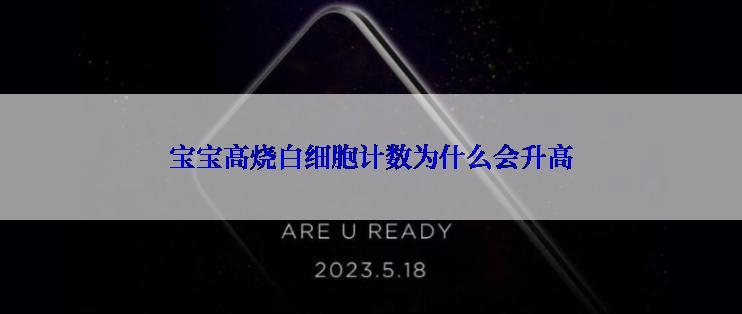 宝宝高烧白细胞计数为什么会升高

ARE U READY

2023.5.18